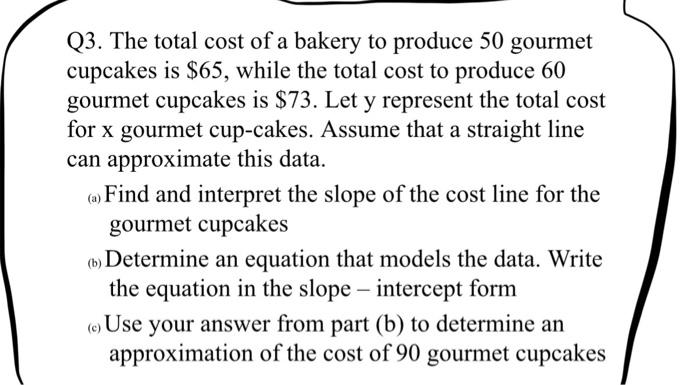 Q3. The total cost of a bakery to produce 50 gourmet cupcakes is \$65, while the total cost to produce 60 gourmet cupcakes is \$73. Let y represent the total cost for x gourmet cup-cakes. Assume that a straight line can approximate this data.

(a) Find and interpret the slope of the cost line for the gourmet cupcakes

(b) Determine an equation that models the data. Write the equation in the slope – intercept form

(c) Use your answer from part (b) to determine an approximation of the cost of 90 gourmet cupcakes